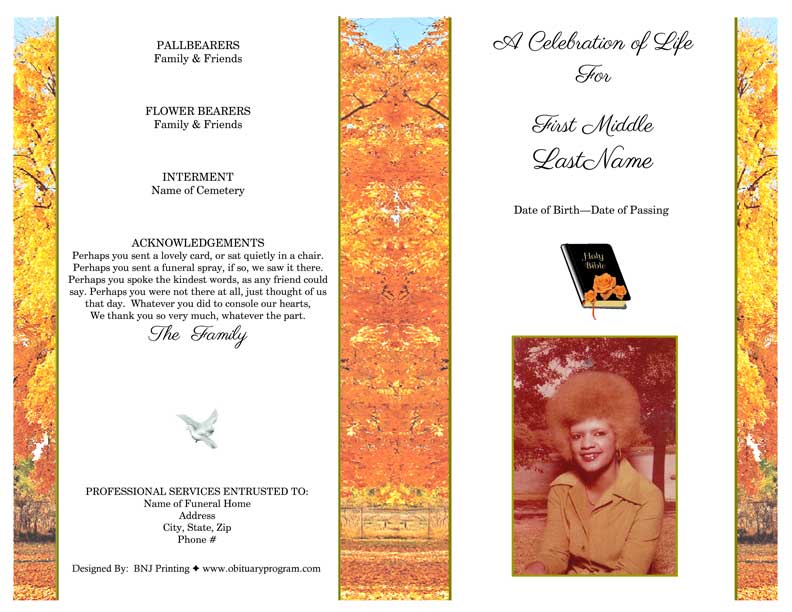 PALLBEARERS
Family & Friends

FLOWER BEARERS
Family & Friends

INTERMENT
Name of Cemetery

ACKNOWLEDGEMENTS
Perhaps you sent a lovely card, or sat quietly in a chair. Perhaps you sent a funeral spray, if so, we saw it there. Perhaps you spoke the kindest words, as any friend could say. Perhaps you were not there at all, just thought of us that day. Whatever you did to console our hearts, We thank you so very much, whatever the part.
The Family

PROFESSIONAL SERVICES ENTRUSTED TO:
Name of Funeral Home
Address
City, State, Zip
Phone #

Designed By: BNJ Printing ✦ www.obituaryprogram.com

A Celebration of Life
For

First Middle
LastName

Date of Birth—Date of Passing

Holy Bible